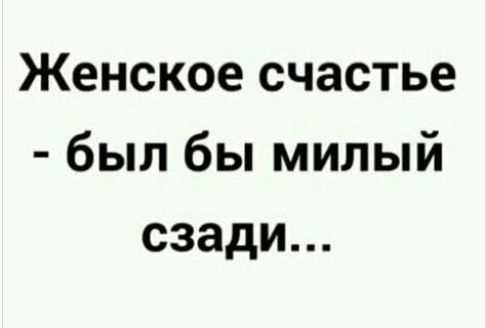 Женское счастье - был бы милый сзади...